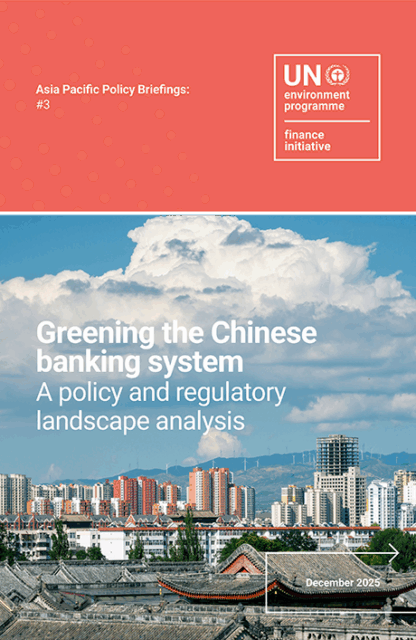 Asia Pacific Policy Briefings:
#3

UN
environment
programme

finance
initiative

Greening the Chinese banking system
A policy and regulatory landscape analysis

December 2025